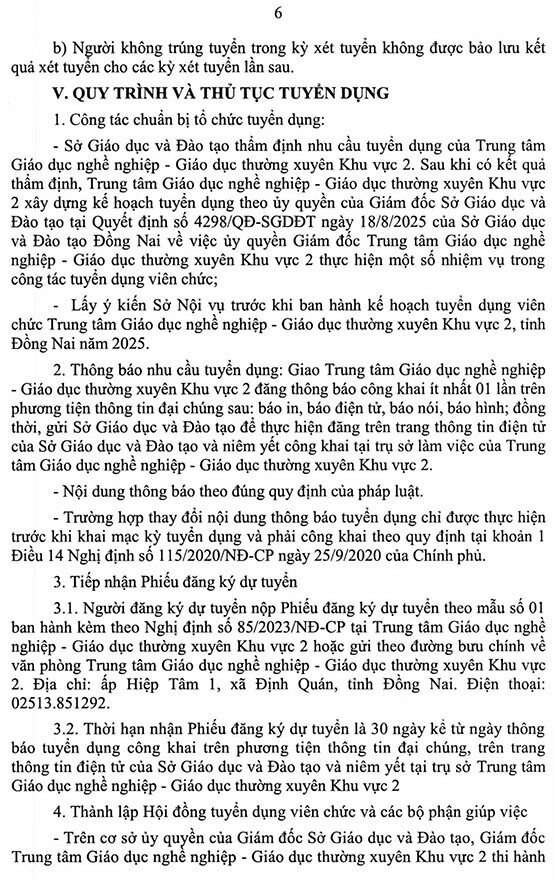 6

b) Người không trúng tuyển trong kỳ xét tuyển không được bảo lưu kết quả xét tuyển cho các kỳ xét tuyển lần sau.

V. QUY TRÌNH VÀ THỦ TỤC TUYỂN DỤNG

1. Công tác chuẩn bị tổ chức tuyển dụng:

- Sở Giáo dục và Đào tạo thẩm định nhu cầu tuyển dụng của Trung tâm Giáo dục nghề nghiệp - Giáo dục thường xuyên Khu vực 2. Sau khi có kết quả thẩm định, Trung tâm Giáo dục nghề nghiệp - Giáo dục thường xuyên Khu vực 2 xây dựng kế hoạch tuyển dụng theo ủy quyền của Giám đốc Sở Giáo dục và Đào tạo tại Quyết định số 4298/QĐ-SGDĐT ngày 18/8/2025 của Sở Giáo dục và Đào tạo Đồng Nai về việc ủy quyền Giám đốc Trung tâm Giáo dục nghề nghiệp - Giáo dục thường xuyên Khu vực 2 thực hiện một số nhiệm vụ trong công tác tuyển dụng viên chức;

- Lấy ý kiến Sở Nội vụ trước khi ban hành kế hoạch tuyển dụng viên chức Trung tâm Giáo dục nghề nghiệp - Giáo dục thường xuyên Khu vực 2, tỉnh Đồng Nai năm 2025.

2. Thông báo nhu cầu tuyển dụng: Giao Trung tâm Giáo dục nghề nghiệp - Giáo dục thường xuyên Khu vực 2 đăng thông báo công khai ít nhất 01 lần trên phương tiện thông tin đại chúng sau: báo in, báo điện tử, báo nói, báo hình; đồng thời, gửi Sở Giáo dục và Đào tạo để thực hiện đăng trên trang thông tin điện tử của Sở Giáo dục và Đào tạo và niêm yết công khai tại trụ sở làm việc của Trung tâm Giáo dục nghề nghiệp - Giáo dục thường xuyên Khu vực 2.

- Nội dung thông báo theo đúng quy định của pháp luật.

- Trường hợp thay đổi nội dung thông báo tuyển dụng chỉ được thực hiện trước khi khai mạc kỳ tuyển dụng và phải công khai theo quy định tại khoản 1 Điều 14 Nghị định số 115/2020/NĐ-CP ngày 25/9/2020 của Chính phủ.

3. Tiếp nhận Phiếu đăng ký dự tuyển

3.1. Người đăng ký dự tuyển nộp Phiếu đăng ký dự tuyển theo mẫu số 01 ban hành kèm theo Nghị định số 85/2023/NĐ-CP tại Trung tâm Giáo dục nghề nghiệp - Giáo dục thường xuyên Khu vực 2 hoặc gửi theo đường bưu chính về văn phòng Trung tâm Giáo dục nghề nghiệp - Giáo dục thường xuyên Khu vực 2. Địa chỉ: ấp Hiệp Tâm 1, xã Định Quán, tỉnh Đồng Nai. Điện thoại: 02513.851292.

3.2. Thời hạn nhận Phiếu đăng ký dự tuyển là 30 ngày kể từ ngày thông báo tuyển dụng công khai trên phương tiện thông tin đại chúng, trên trang thông tin điện tử của Sở Giáo dục và Đào tạo và niêm yết tại trụ sở Trung tâm Giáo dục nghề nghiệp - Giáo dục thường xuyên Khu vực 2

4. Thành lập Hội đồng tuyển dụng viên chức và các bộ phận giúp việc

- Trên cơ sở ủy quyền của Giám đốc Sở Giáo dục và Đào tạo, Giám đốc Trung tâm Giáo dục nghề nghiệp - Giáo dục thường xuyên Khu vực 2 thi hành